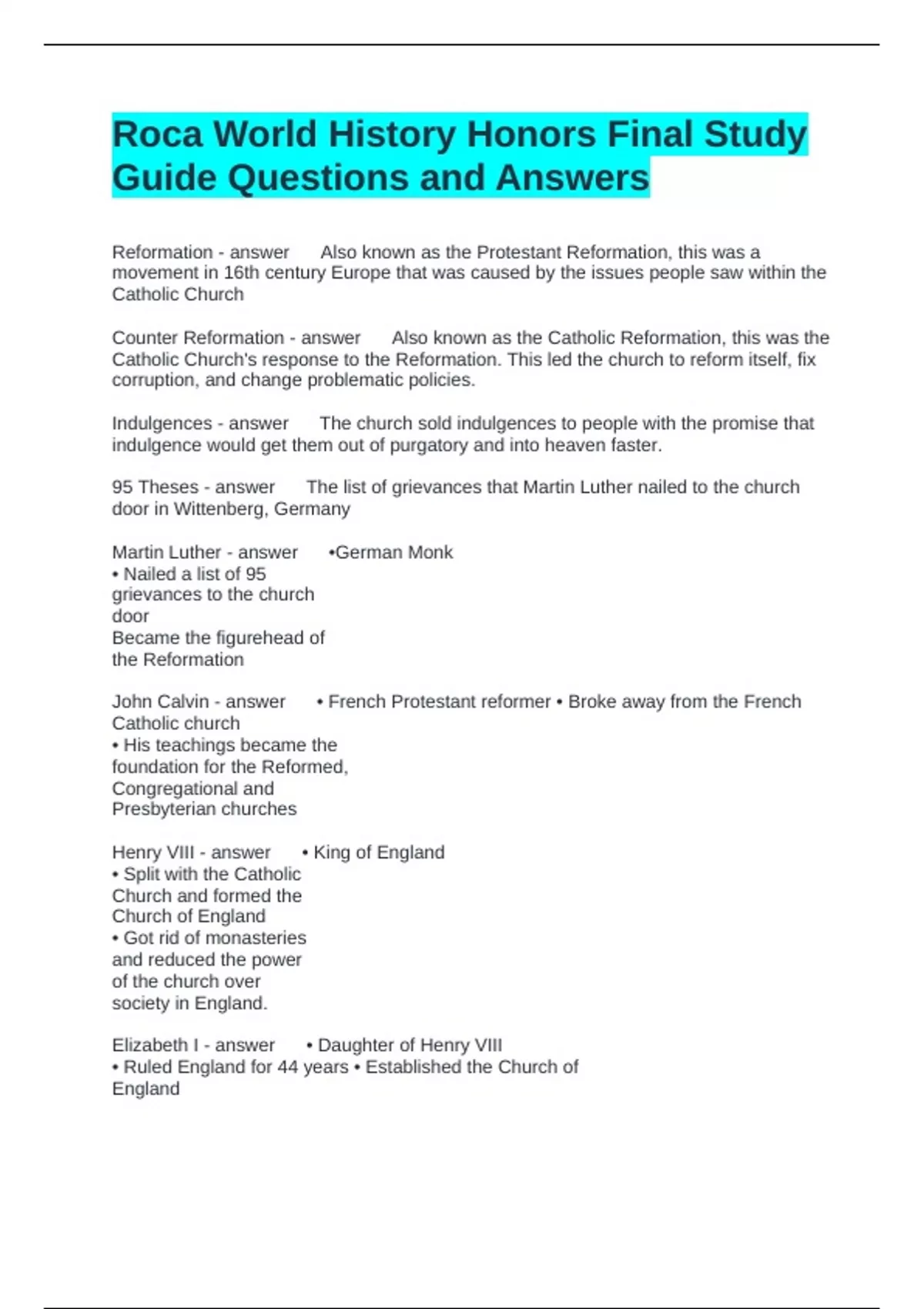 Roca World History Honors Final Study Guide Questions and Answers

Reformation - answer Also known as the Protestant Reformation, this was a movement in 16th century Europe that was caused by the issues people saw within the Catholic Church

Counter Reformation - answer Also known as the Catholic Reformation, this was the Catholic Church's response to the Reformation. This led the church to reform itself, fix corruption, and change problematic policies.

Indulgences - answer The church sold indulgences to people with the promise that indulgence would get them out of purgatory and into heaven faster.

95 Theses - answer The list of grievances that Martin Luther nailed to the church door in Wittenberg, Germany

Martin Luther - answer •German Monk
• Nailed a list of 95 grievances to the church door
Became the figurehead of the Reformation

John Calvin - answer • French Protestant reformer • Broke away from the French Catholic church
• His teachings became the foundation for the Reformed, Congregational and Presbyterian churches

Henry VIII - answer • King of England
• Split with the Catholic Church and formed the Church of England
• Got rid of monasteries and reduced the power of the church over society in England.

Elizabeth I - answer • Daughter of Henry VIII
• Ruled England for 44 years • Established the Church of England